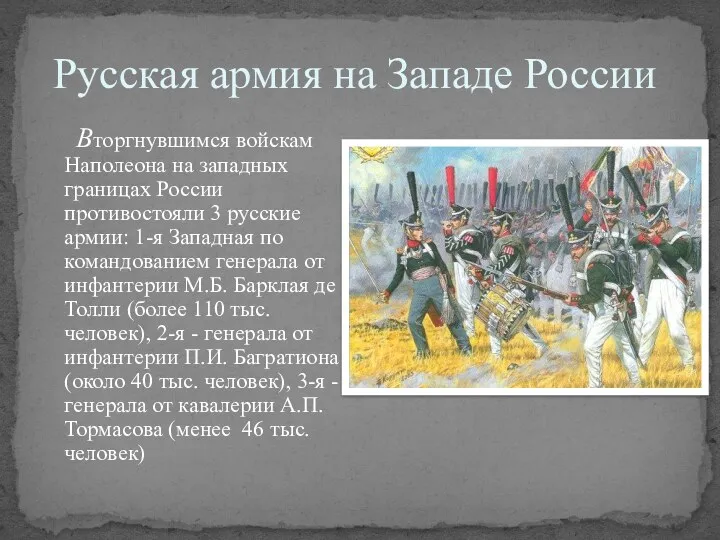 Русская армия на Западе России

Вторгнувшимся войскам Наполеона на западных границах России противостояли 3 русские армии: 1-я Западная по командованием генерала от инфантерии М.Б. Барклая де Толли (более 110 тыс. человек), 2-я - генерала от инфантерии П.И. Багратиона (около 40 тыс. человек), 3-я - генерала от кавалерии А.П. Тормасова (менее 46 тыс. человек)